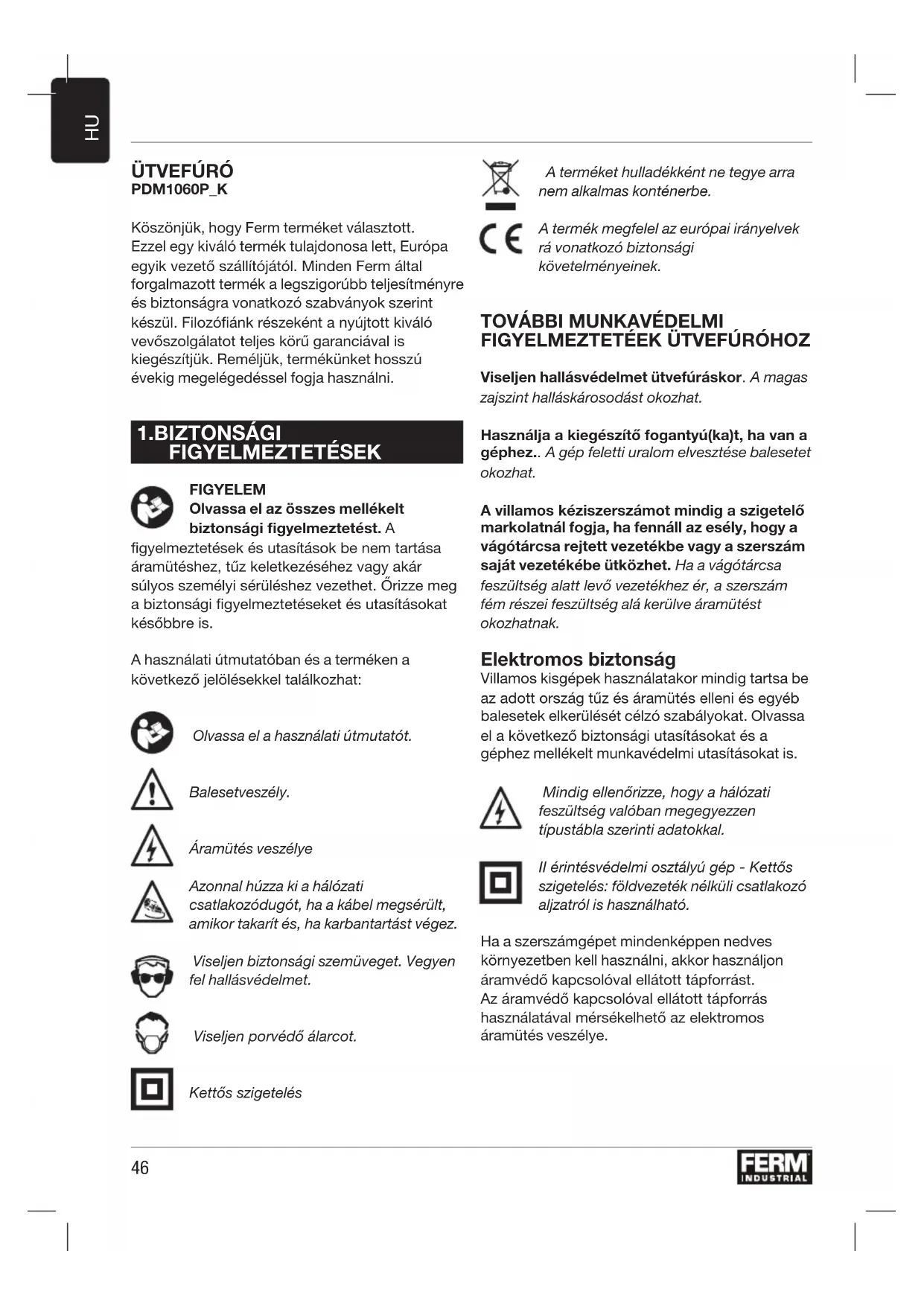 HU

ÜTVEFÚRÓ
PDM1060P_K

Köszönjük, hogy Ferm terméket választott. Ezzel egy kiváló termék tulajdonosa lett, Európa egyik vezető szállítójától. Minden Ferm által forgalmazott termék a legszigorúbb teljesítményre és biztonságra vonatkozó szabványok szerint készül. Filozófiánk részeként a nyújtott kiváló vevőszolgálatot teljes körű garanciával is kiegészítjük. Reméljük, termékünket hosszú évekig megelégedéssel fogja használni.

1.BIZTONSÁGI FIGYELMEZTETÉSEK

FIGYELEM
Olvassa el az összes mellékelt biztonsági figyelmeztetést. A figyelmeztetések és utasítások be nem tartása áramütéshez, tűz keletkezéséhez vagy akár súlyos személyi sérüléshez vezethet. Őrizze meg a biztonsági figyelmeztetéseket és utasításokat későbbre is.

A használati útmutatóban és a terméken a következő jelölésekkel találkozhat:

Olvassa el a használati útmutatót.

Balesetveszély.

Áramütés veszélye

Azonnal húzza ki a hálózati csatlakozódugót, ha a kábel megsérült, amikor takarít és, ha karbantartást végez.

Viseljen biztonsági szemüveget. Vegyen fel hallásvédelmet.

Viseljen porvédő álarcot.

Kettős szigetelés

A terméket hulladékként ne tegye arra nem alkalmas konténerbe.

A termék megfelel az európai irányelvek rá vonatkozó biztonsági követelményeinek.

TOVÁBBI MUNKAVÉDELMI FIGYELMEZTETÉEK ÜTVEFÚRÓHOZ

Viseljen hallásvédelmet ütvefúráskor. A magas zajszint halláskárosodást okozhat.

Használja a kiegészítő fogantyú(ka)t, ha van a géphez.. A gép feletti uralom elvesztése balesetet okozhat.

A villamos kéziszerszámot mindig a szigetelő markolatnál fogja, ha fennáll az esély, hogy a vágótárcsa rejtett vezetékbe vagy a szerszám saját vezetékébe ütközhet. Ha a vágótárcsa feszültség alatt levő vezetékhez ér, a szerszám fém részei feszültség alá kerülve áramütést okozhatnak.

Elektromos biztonság
Villamos kisgépek használatakor mindig tartsa be az adott ország tűz és áramütés elleni és egyéb balesetek elkerülését célzó szabályokat. Olvassa el a következő biztonsági utasításokat és a géphez mellékelt munkavédelmi utasításokat is.

Mindig ellenőrizze, hogy a hálózati feszültség valóban megegyezzen típustábla szerinti adatokkal.

II érintésvédelmi osztályú gép - Kettős szigetelés: földvezeték nélküli csatlakozó aljzatról is használható.

Ha a szerszámgépet mindenképpen nedves környezetben kell használni, akkor használjon áramvédő kapcsolóval ellátott tápforrást. Az áramvédő kapcsolóval ellátott tápforrás használatával mérsékelhető az elektromos áramütés veszélye.

46

FERM INDUSTRIAL